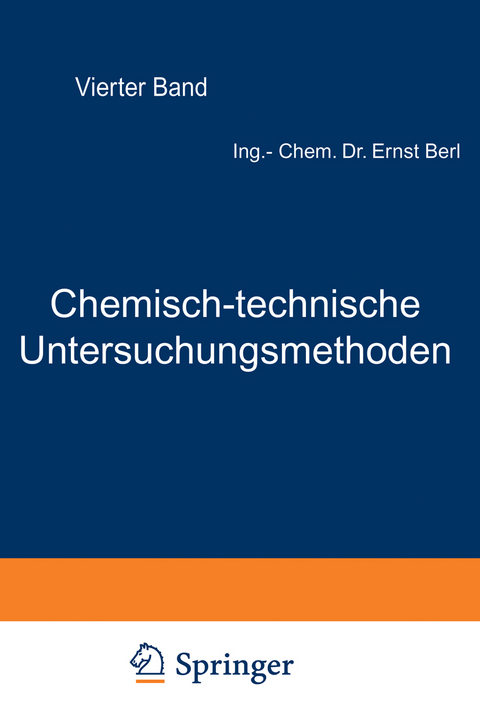 Vierter Band

Ing.- Chem. Dr. Ernst Berl

Chemisch-technische Untersuchungsmethoden

Springer